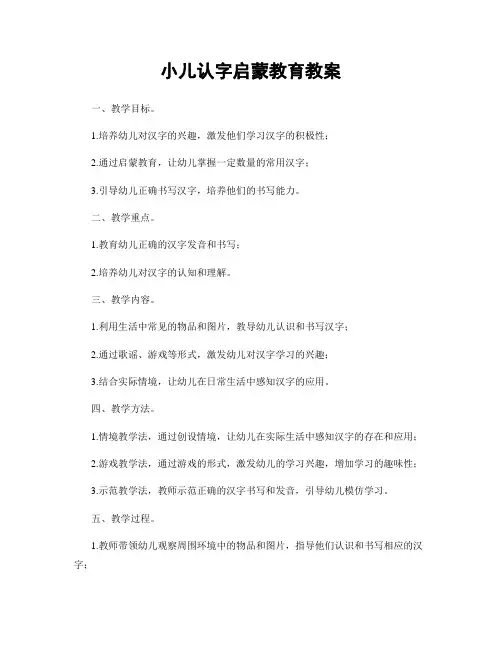 小儿认字启蒙教育教案

一、教学目标。

1.培养幼儿对汉字的兴趣，激发他们学习汉字的积极性；

2.通过启蒙教育，让幼儿掌握一定数量的常用汉字；

3.引导幼儿正确书写汉字，培养他们的书写能力。

二、教学重点。

1.教育幼儿正确的汉字发音和书写；

2.培养幼儿对汉字的认知和理解。

三、教学内容。

1.利用生活中常见的物品和图片，教导幼儿认识和书写汉字；

2.通过歌谣、游戏等形式，激发幼儿对汉字学习的兴趣；

3.结合实际情境，让幼儿在日常生活中感知汉字的应用。

四、教学方法。

1.情境教学法，通过创设情境，让幼儿在实际生活中感知汉字的存在和应用；

2.游戏教学法，通过游戏的形式，激发幼儿的学习兴趣，增加学习的趣味性；

3.示范教学法，教师示范正确的汉字书写和发音，引导幼儿模仿学习。

五、教学过程。

1.教师带领幼儿观察周围环境中的物品和图片，指导他们认识和书写相应的汉字；